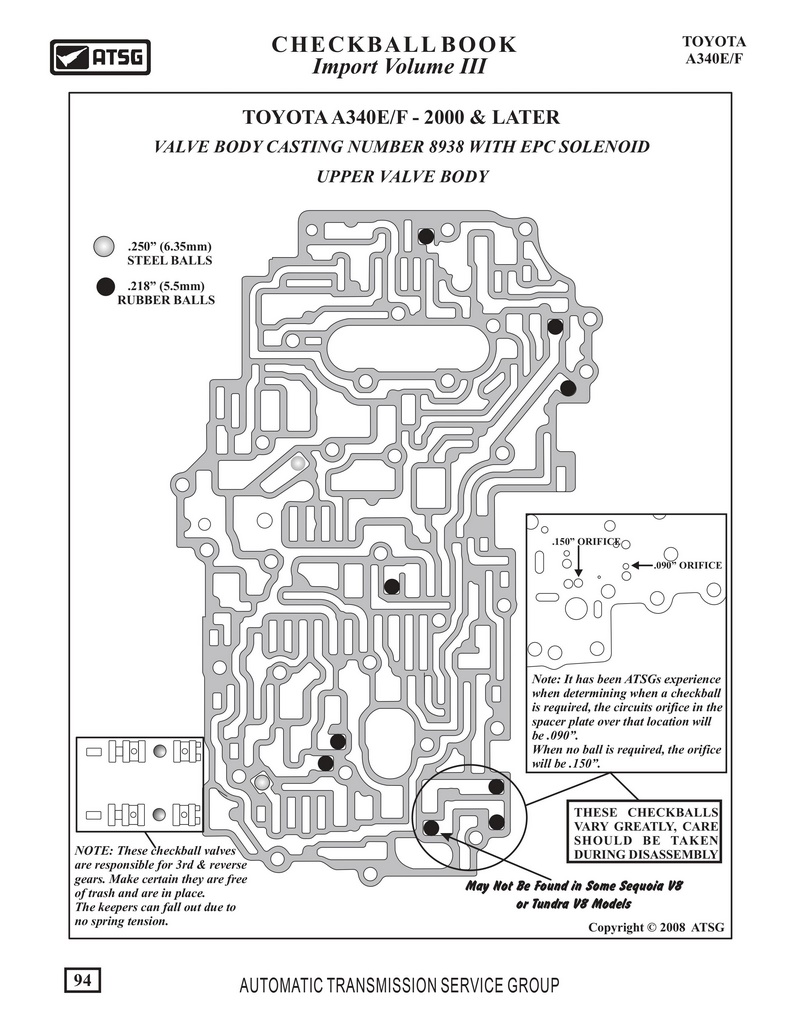 ATSG

CHECKBALL BOOK
Import Volume III

TOYOTA
A340E/F

TOYOTA A340E/F - 2000 & LATER

VALVE BODY CASTING NUMBER 8938 WITH EPC SOLENOID

UPPER VALVE BODY

.250" (6.35mm)
STEEL BALLS

.218" (5.5mm)
RUBBER BALLS

.150" ORIFICE

.090" ORIFICE

Note: It has been ATSGs experience when determining when a checkball is required, the circuits orifice in the spacer plate over that location will be .090".
When no ball is required, the orifice will be .150".

THESE CHECKBALLS VARY GREATLY, CARE SHOULD BE TAKEN DURING DISASSEMBLY

NOTE: These checkball valves are responsible for 3rd & reverse gears. Make certain they are free of trash and are in place.
The keepers can fall out due to no spring tension.

May Not Be Found in Some Sequoia V8 or Tundra V8 Models

Copyright © 2008 ATSG

94

AUTOMATIC TRANSMISSION SERVICE GROUP